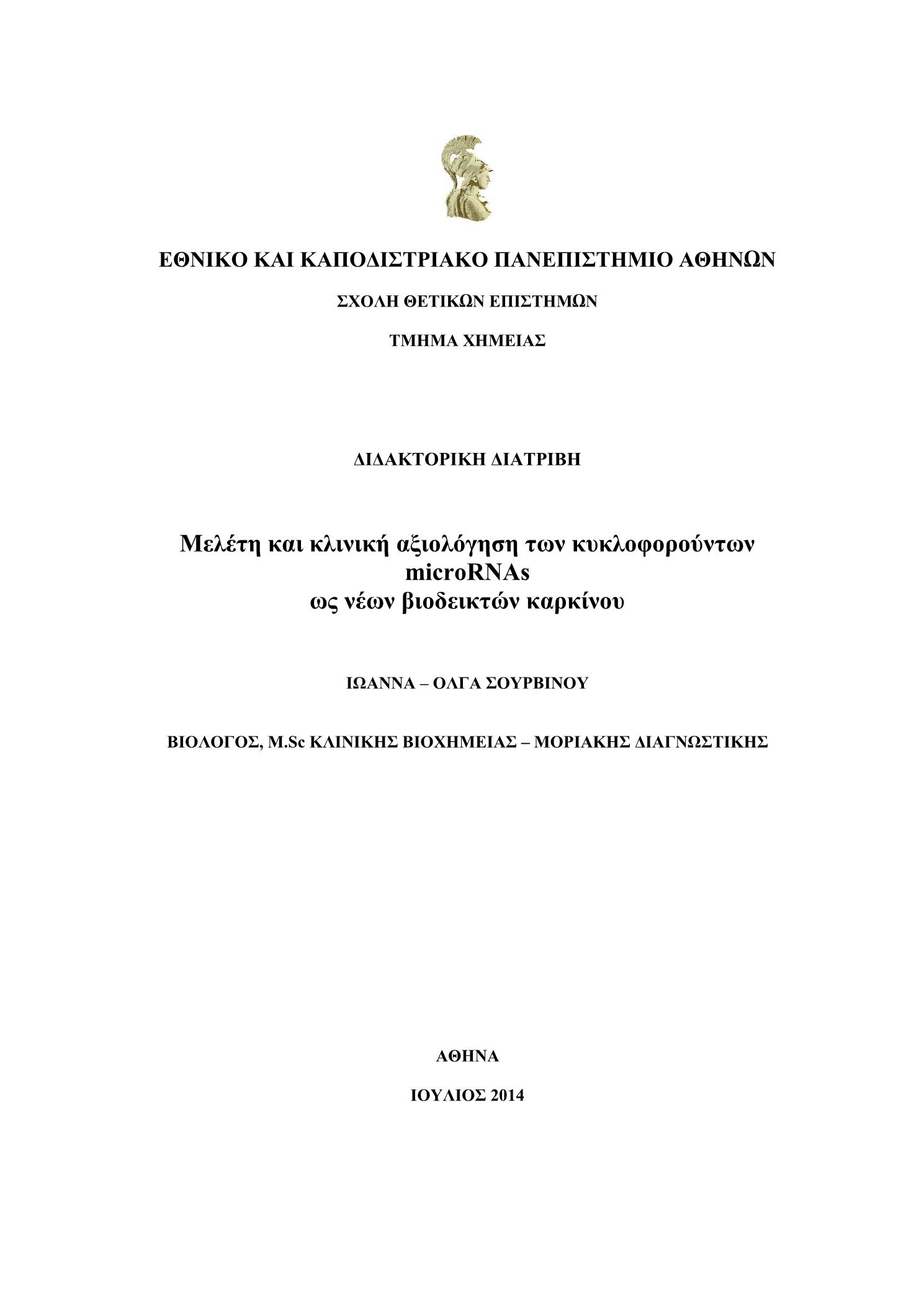 ΕΘΝΙΚΟ ΚΑΙ ΚΑΠΟΔΙΣΤΡΙΑΚΟ ΠΑΝΕΠΙΣΤΗΜΙΟ ΑΘΗΝΩΝ

ΣΧΟΛΗ ΘΕΤΙΚΩΝ ΕΠΙΣΤΗΜΩΝ

ΤΜΗΜΑ ΧΗΜΕΙΑΣ

ΔΙΔΑΚΤΟΡΙΚΗ ΔΙΑΤΡΙΒΗ

Μελέτη και κλινική αξιολόγηση των κυκλοφορούντων microRNAs ως νέων βιοδεικτών καρκίνου

ΙΩΑΝΝΑ – ΟΛΓΑ ΣΟΥΡΒΙΝΟΥ

ΒΙΟΛΟΓΟΣ, M.Sc ΚΛΙΝΙΚΗΣ ΒΙΟΧΗΜΕΙΑΣ – ΜΟΡΙΑΚΗΣ ΔΙΑΓΝΩΣΤΙΚΗΣ

ΑΘΗΝΑ

ΙΟΥΛΙΟΣ 2014